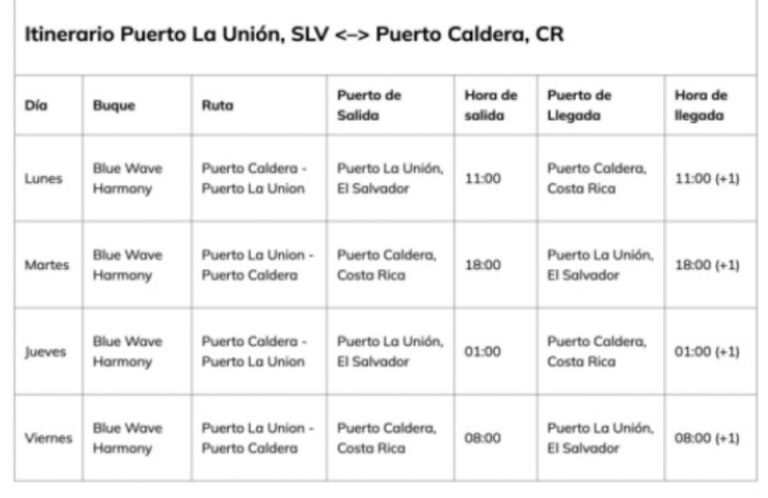 Itinerario Puerto La Unión, SLV <–> Puerto Caldera, CR

| Día | Buque | Ruta | Puerto de Salida | Hora de salida | Puerto de Llegada | Hora de llegada |
|---|---|---|---|---|---|---|
| Lunes | Blue Wave Harmony | Puerto Caldera - Puerto La Union | Puerto La Unión, El Salvador | 11:00 | Puerto Caldera, Costa Rica | 11:00 (+1) |
| Martes | Blue Wave Harmony | Puerto La Union - Puerto Caldera | Puerto Caldera, Costa Rica | 18:00 | Puerto La Unión, El Salvador | 18:00 (+1) |
| Jueves | Blue Wave Harmony | Puerto Caldera - Puerto La Union | Puerto La Unión, El Salvador | 01:00 | Puerto Caldera, Costa Rica | 01:00 (+1) |
| Viernes | Blue Wave Harmony | Puerto La Union - Puerto Caldera | Puerto Caldera, Costa Rica | 08:00 | Puerto La Unión, El Salvador | 08:00 (+1) |